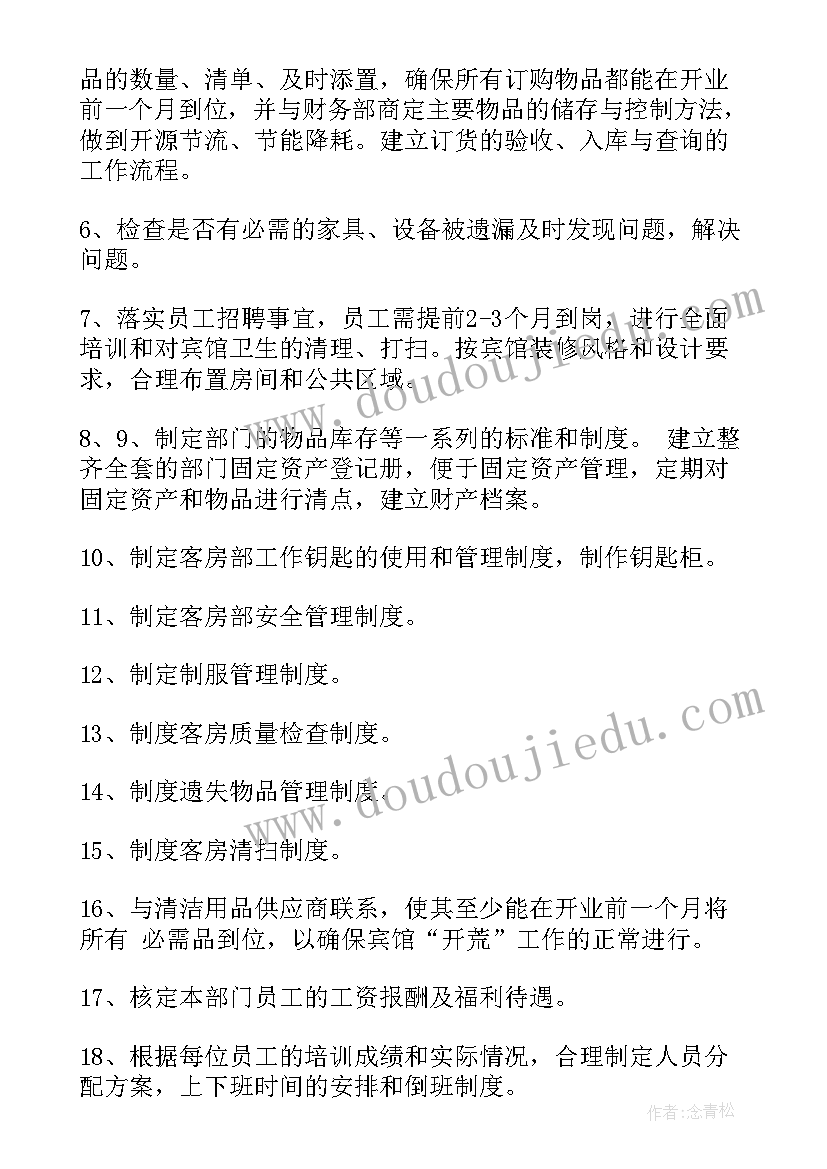 品的数量、清单、及时添置，确保所有订购物品都能在开业前一个月到位，并与财务部商定主要物品的储存与控制方法，做到开源节流、节能降耗。建立订货的验收、入库与查询的工作流程。

6、检查是否有必需的家具、设备被遗漏及时发现问题，解决问题。

7、落实员工招聘事宜，员工需提前2-3个月到岗，进行全面培训和对宾馆卫生的清理、打扫。按宾馆装修风格和设计要求，合理布置房间和公共区域。

8、9、制定部门的物品库存等一系列的标准和制度。 建立整齐全套的部门固定资产登记册，便于固定资产管理，定期对固定资产和物品进行清点，建立财产档案。

10、制定客房部工作钥匙的使用和管理制度，制作钥匙柜。

11、制定客房部安全管理制度。

12、制定制服管理制度。

13、制度客房质量检查制度。

14、制度遗失物品管理制度。

15、制度客房清扫制度。

16、与清洁用品供应商联系，使其至少能在开业前一个月将所有 必需品到位，以确保宾馆“开荒”工作的正常进行。

17、核定本部门员工的工资报酬及福利待遇。

18、根据每位员工的培训成绩和实际情况，合理制定人员分配方案，上下班时间的安排和倒班制度。

www.doudoujiedu.com

www.doudoujiedu.com

作者：念青松